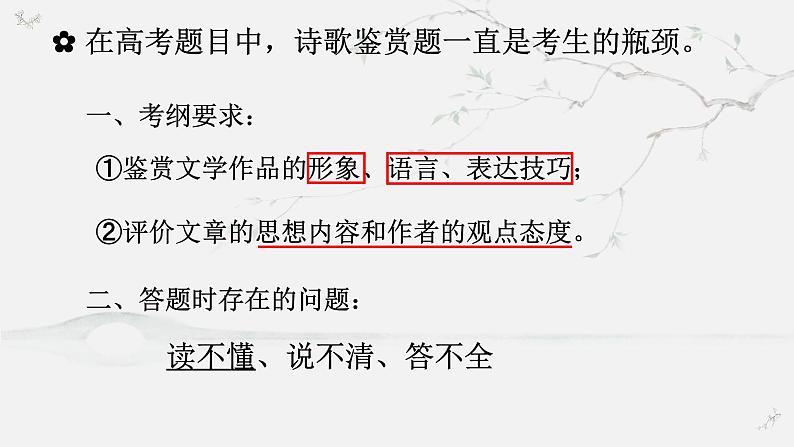 ✿ 在高考题目中，诗歌鉴赏题一直是考生的瓶颈。

一、考纲要求：

①鉴赏文学作品的形象、语言、表达技巧；

②评价文章的思想内容和作者的观点态度。

二、答题时存在的问题：

读不懂、说不清、答不全